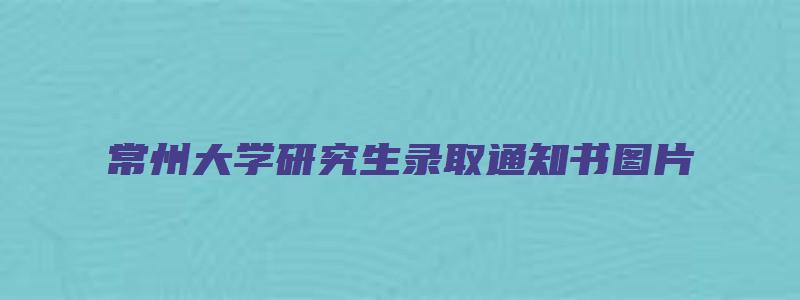 常州大学研究生录取通知书图片